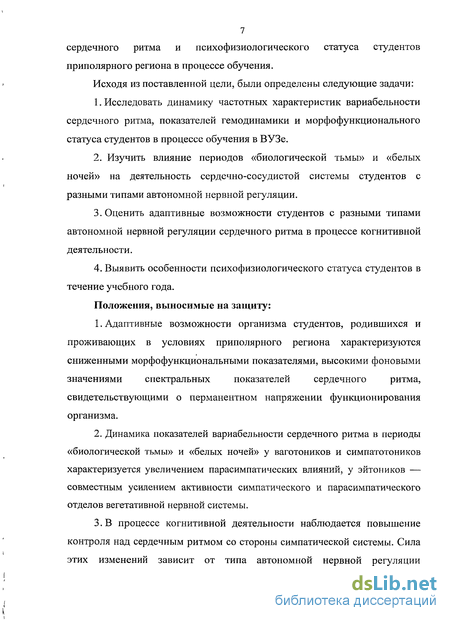 7

сердечного ритма и психофизиологического статуса студентов приполярного региона в процессе обучения.

Исходя из поставленной цели, были определены следующие задачи:

1. Исследовать динамику частотных характеристик вариабельности сердечного ритма, показателей гемодинамики и морфофункционального статуса студентов в процессе обучения в ВУЗе.

2. Изучить влияние периодов «биологической тьмы» и «белых ночей» на деятельность сердечно-сосудистой системы студентов с разными типами автономной нервной регуляции.

3. Оценить адаптивные возможности студентов с разными типами автономной нервной регуляции сердечного ритма в процессе когнитивной деятельности.

4. Выявить особенности психофизиологического статуса студентов в течение учебного года.

Положения, выносимые на защиту:

1. Адаптивные возможности организма студентов, родившихся и проживающих в условиях приполярного региона характеризуются сниженными морфофункциональными показателями, высокими фоновыми значениями спектральных показателей сердечного ритма, свидетельствующими о перманентном напряжении функционирования организма.

2. Динамика показателей вариабельности сердечного ритма в периоды «биологической тьмы» и «белых ночей» у ваготоников и симпатотоников характеризуется увеличением парасимпатических влияний, у эйтоников — совместным усилением активности симпатического и парасимпатического отделов вегетативной нервной системы.

3. В процессе когнитивной деятельности наблюдается повышение контроля над сердечным ритмом со стороны симпатической системы. Сила этих изменений зависит от типа автономной нервной регуляции

dsLib.net
библиотека диссертаций